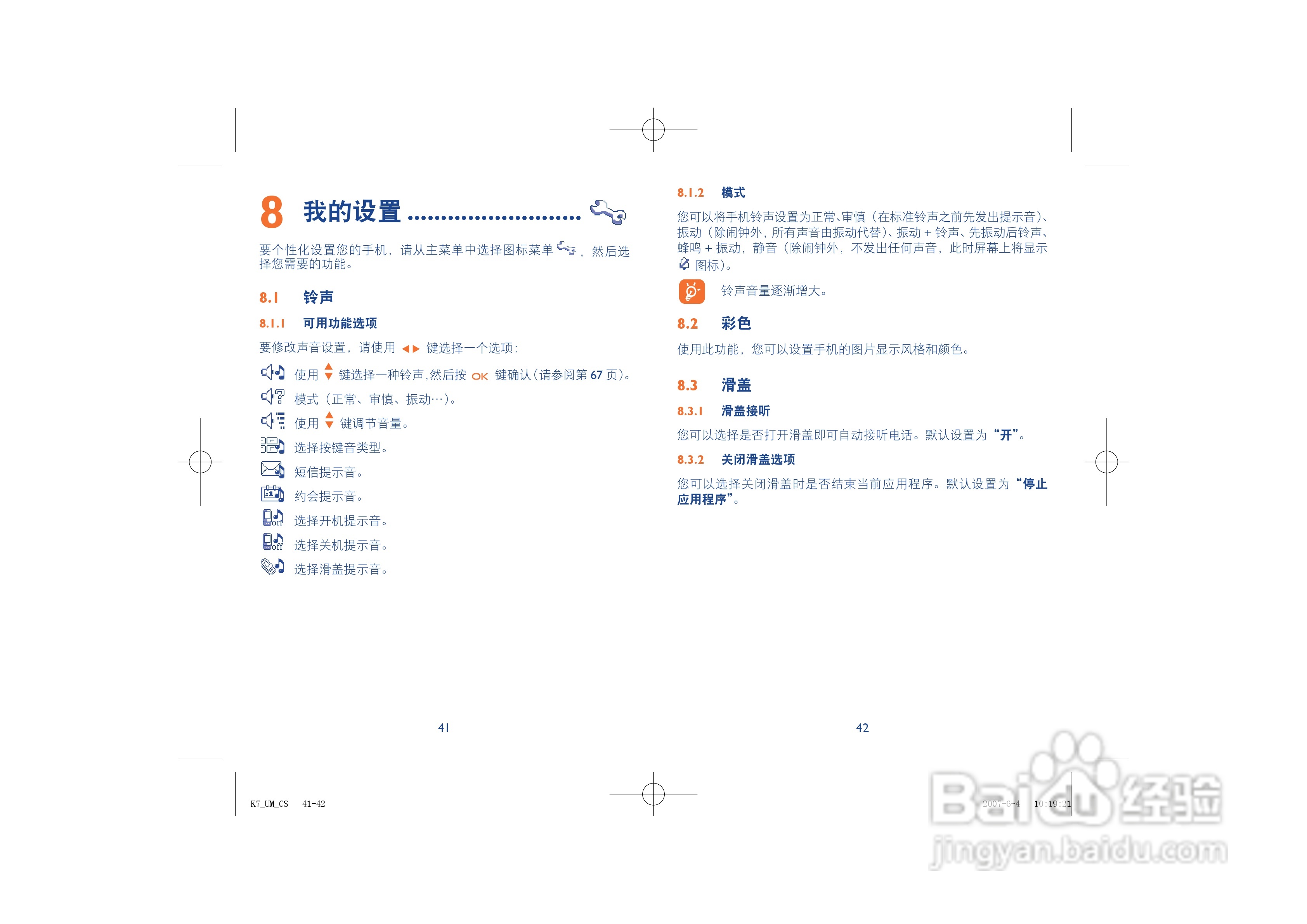 8 我的设置

要个性化设置您的手机，请从主菜单中选择图标菜单，然后选择您需要的功能。

8.1 铃声

8.1.1 可用功能选项

要修改声音设置，请使用键选择一个选项：

使用键选择一种铃声，然后按OK键确认（请参阅第67页）。

模式（正常、审慎、振动…）。

使用键调节音量。

选择按键音类型。

短信提示音。

约会提示音。

选择开机提示音。

选择关机提示音。

选择滑盖提示音。

41

8.1.2 模式

您可以将手机铃声设置为正常、审慎（在标准铃声之前先发出提示音）、振动（除闹钟外，所有声音由振动代替）、振动+铃声、先振动后铃声、蜂鸣+振动，静音（除闹钟外，不发出任何声音，此时屏幕上将显示图标）。

铃声音量逐渐增大。

8.2 彩色

使用此功能，您可以设置手机的图片显示风格和颜色。

8.3 滑盖

8.3.1 滑盖接听

您可以选择是否打开滑盖即可自动接听电话。默认设置为“开”。

8.3.2 关闭滑盖选项

您可以选择关闭滑盖时是否结束当前应用程序。默认设置为“停止应用程序”。

42

K7_UM_CS 41-42

2007-6-4 10:19:21

Baidu经验
jingyan.baidu.com